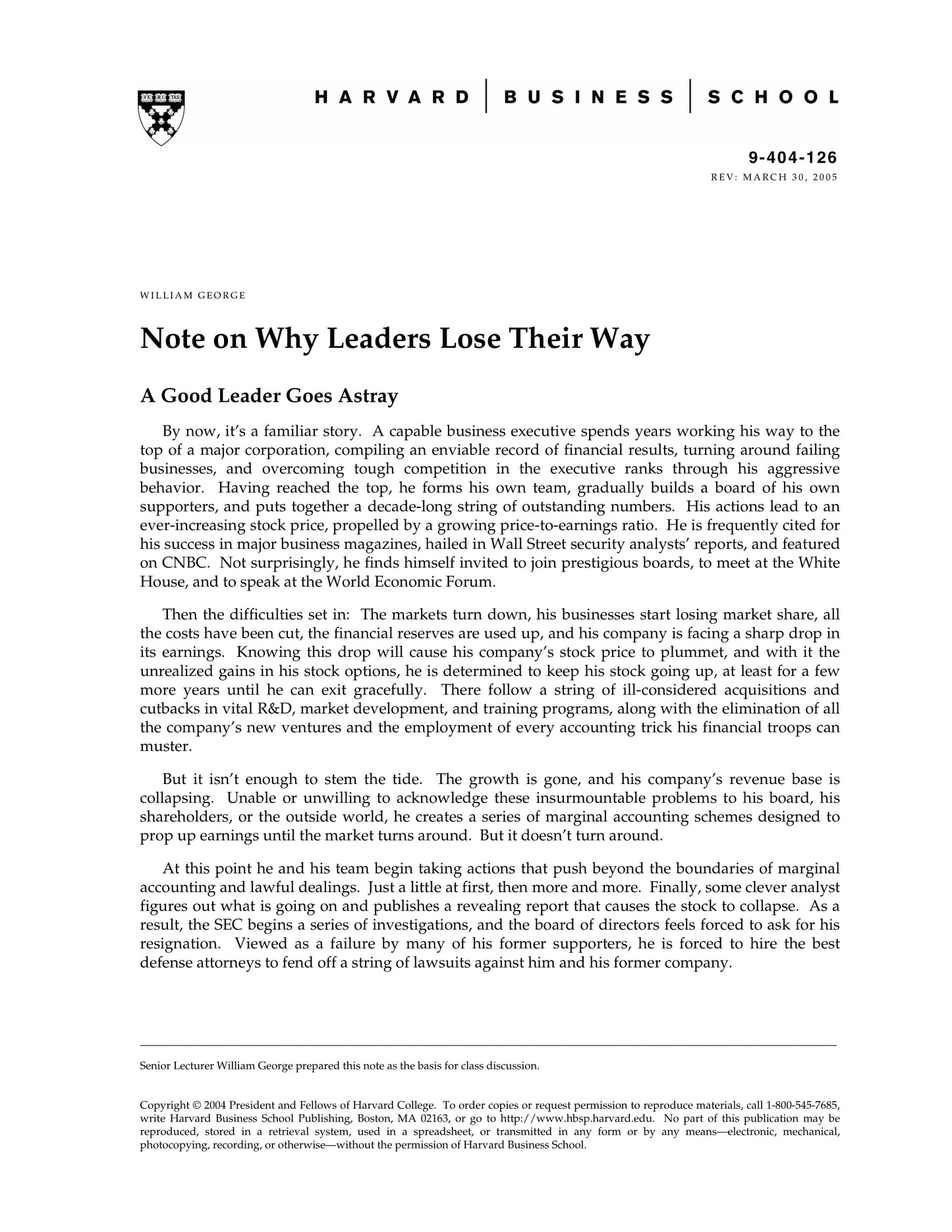 HARVARD | BUSINESS | SCHOOL

9-404-126
REV: MARCH 30, 2005

WILLIAM GEORGE

Note on Why Leaders Lose Their Way

A Good Leader Goes Astray

By now, it's a familiar story. A capable business executive spends years working his way to the top of a major corporation, compiling an enviable record of financial results, turning around failing businesses, and overcoming tough competition in the executive ranks through his aggressive behavior. Having reached the top, he forms his own team, gradually builds a board of his own supporters, and puts together a decade-long string of outstanding numbers. His actions lead to an ever-increasing stock price, propelled by a growing price-to-earnings ratio. He is frequently cited for his success in major business magazines, hailed in Wall Street security analysts' reports, and featured on CNBC. Not surprisingly, he finds himself invited to join prestigious boards, to meet at the White House, and to speak at the World Economic Forum.

Then the difficulties set in: The markets turn down, his businesses start losing market share, all the costs have been cut, the financial reserves are used up, and his company is facing a sharp drop in its earnings. Knowing this drop will cause his company's stock price to plummet, and with it the unrealized gains in his stock options, he is determined to keep his stock going up, at least for a few more years until he can exit gracefully. There follow a string of ill-considered acquisitions and cutbacks in vital R&D, market development, and training programs, along with the elimination of all the company's new ventures and the employment of every accounting trick his financial troops can muster.

But it isn't enough to stem the tide. The growth is gone, and his company's revenue base is collapsing. Unable or unwilling to acknowledge these insurmountable problems to his board, his shareholders, or the outside world, he creates a series of marginal accounting schemes designed to prop up earnings until the market turns around. But it doesn't turn around.

At this point he and his team begin taking actions that push beyond the boundaries of marginal accounting and lawful dealings. Just a little at first, then more and more. Finally, some clever analyst figures out what is going on and publishes a revealing report that causes the stock to collapse. As a result, the SEC begins a series of investigations, and the board of directors feels forced to ask for his resignation. Viewed as a failure by many of his former supporters, he is forced to hire the best defense attorneys to fend off a string of lawsuits against him and his former company.

Senior Lecturer William George prepared this note as the basis for class discussion.

Copyright © 2004 President and Fellows of Harvard College. To order copies or request permission to reproduce materials, call 1-800-545-7685, write Harvard Business School Publishing, Boston, MA 02163, or go to http://www.hbsp.harvard.edu. No part of this publication may be reproduced, stored in a retrieval system, used in a spreadsheet, or transmitted in any form or by any means—electronic, mechanical, photocopying, recording, or otherwise—without the permission of Harvard Business School.